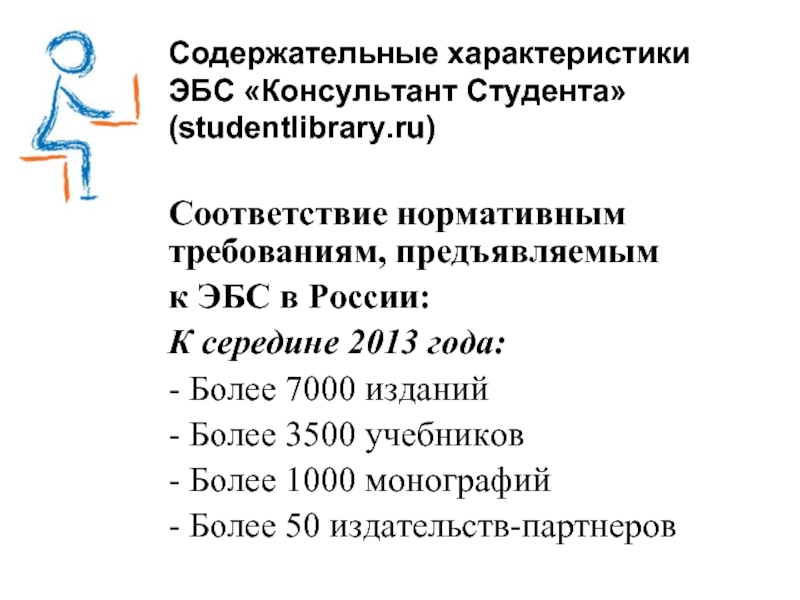 Содержательные характеристики ЭБС «Консультант Студента» (studentlibrary.ru)

Соответствие нормативным требованиям, предъявляемым к ЭБС в России:
К середине 2013 года:
- Более 7000 изданий
- Более 3500 учебников
- Более 1000 монографий
- Более 50 издательств-партнеров